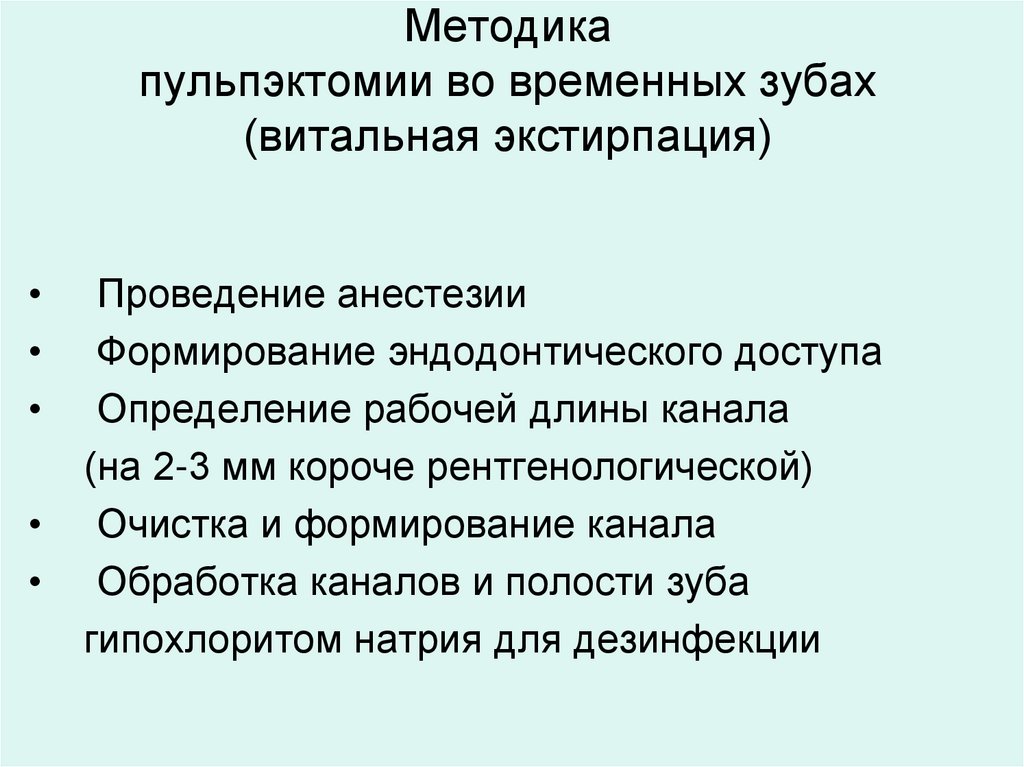 Методика
пульпэктомии во временных зубах
(витальная экстирпация)

• Проведение анестезии
• Формирование эндодонтического доступа
• Определение рабочей длины канала (на 2-3 мм короче рентгенологической)
• Очистка и формирование канала
• Обработка каналов и полости зуба гипохлоритом натрия для дезинфекции